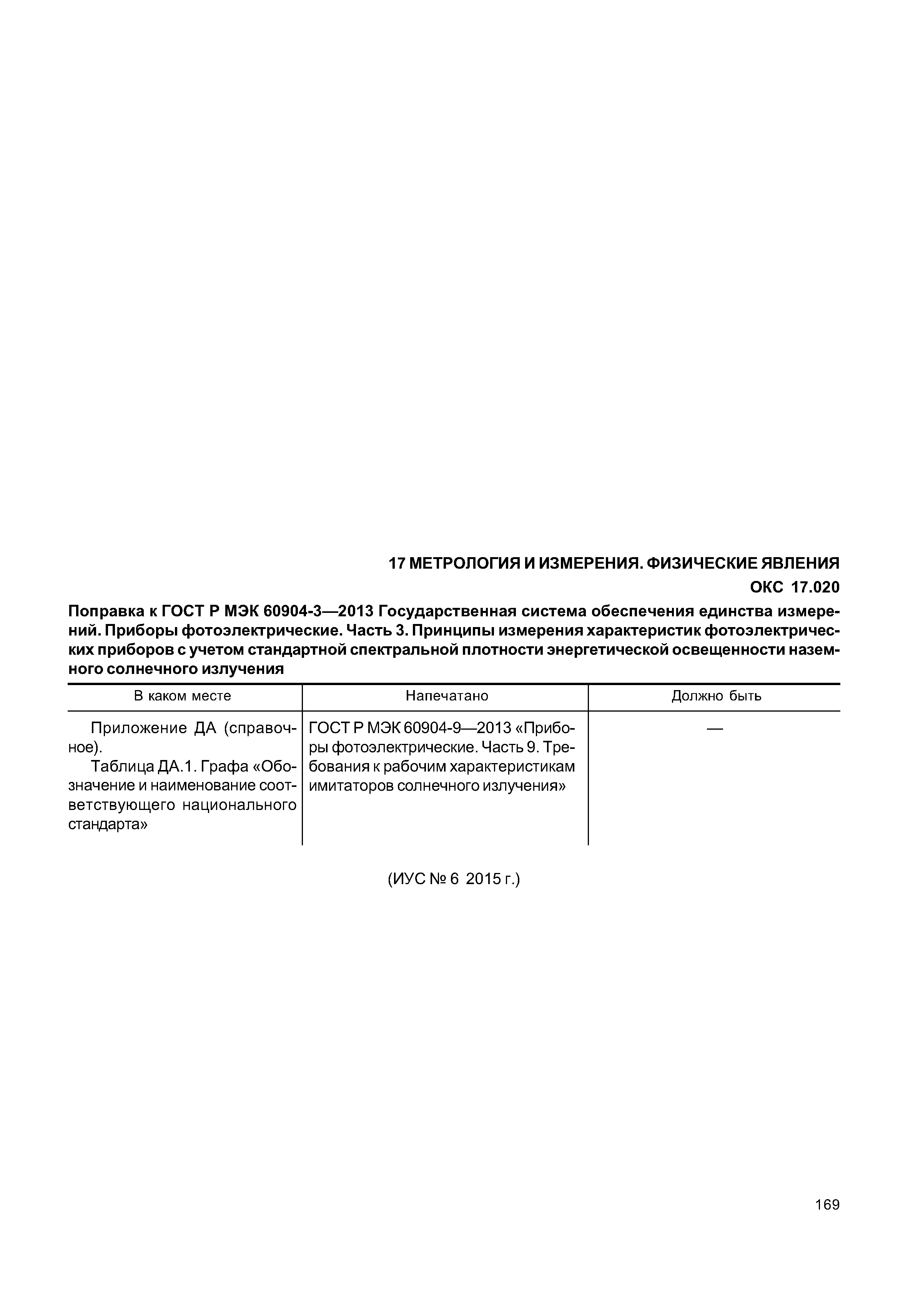 17 МЕТРОЛОГИЯ И ИЗМЕРЕНИЯ. ФИЗИЧЕСКИЕ ЯВЛЕНИЯ

ОКС 17.020

Поправка к ГОСТ Р МЭК 60904-3—2013 Государственная система обеспечения единства измерений. Приборы фотоэлектрические. Часть 3. Принципы измерения характеристик фотоэлектрических приборов с учетом стандартной спектральной плотности энергетической освещенности наземного солнечного излучения

| В каком месте | Напечатано | Должно быть |
|---|---|---|
| Приложение ДА (справочное). Таблица ДА.1. Графа «Обозначение и наименование соответствующего национального стандарта» | ГОСТ Р МЭК 60904-9—2013 «Приборы фотоэлектрические. Часть 9. Требования к рабочим характеристикам имитаторов солнечного излучения» | — |

(ИУС № 6 2015 г.)

169